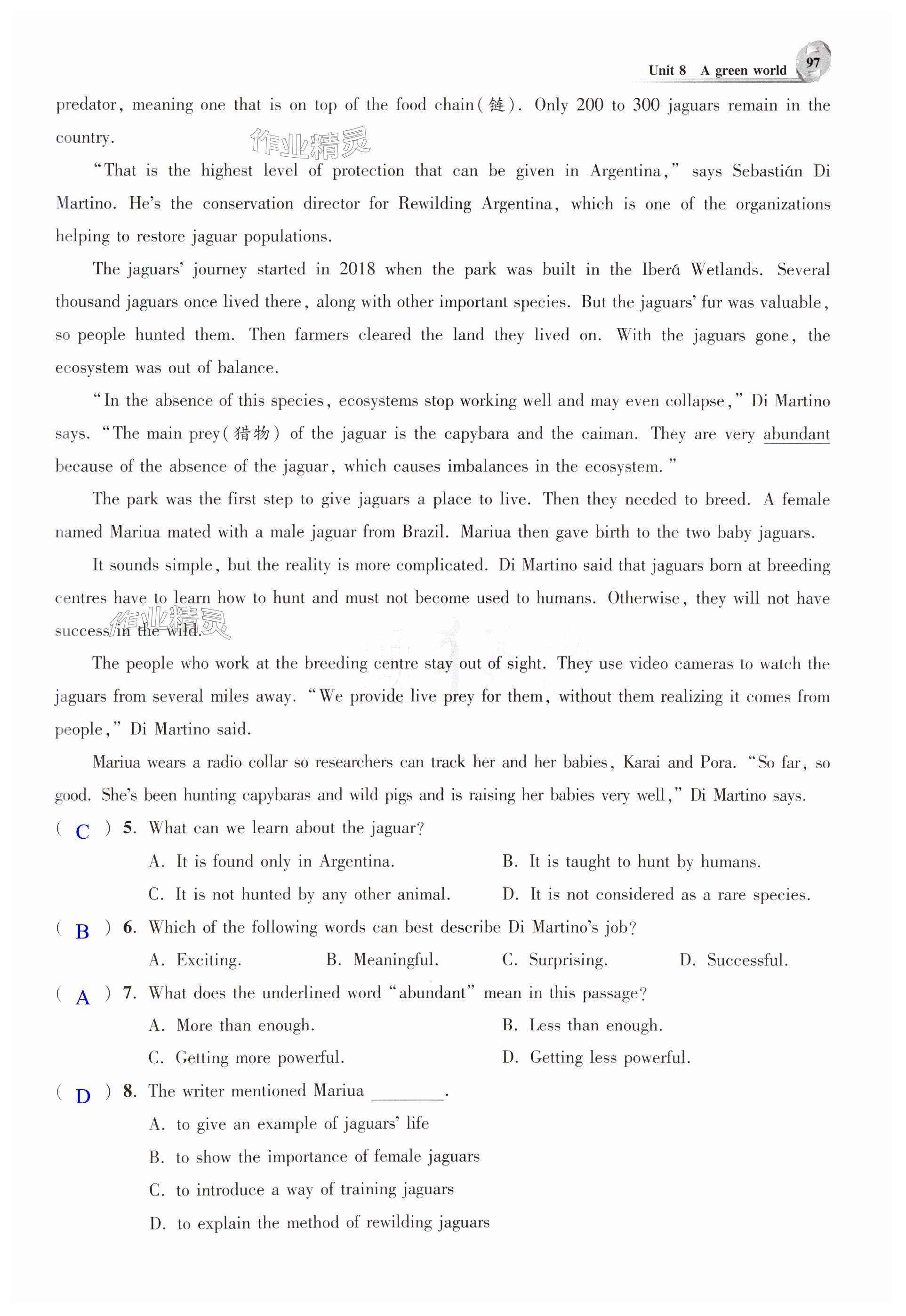 Unit 8 A green world 97

predator, meaning one that is on top of the food chain(链). Only 200 to 300 jaguars remain in the country.

作业精灵

"That is the highest level of protection that can be given in Argentina," says Sebastián Di Martino. He's the conservation director for Rewilding Argentina, which is one of the organizations helping to restore jaguar populations.

The jaguars' journey started in 2018 when the park was built in the Iberá Wetlands. Several thousand jaguars once lived there, along with other important species. But the jaguars' fur was valuable, so people hunted them. Then farmers cleared the land they lived on. With the jaguars gone, the ecosystem was out of balance.

"In the absence of this species, ecosystems stop working well and may even collapse," Di Martino says. "The main prey(猎物) of the jaguar is the capybara and the caiman. They are very abundant because of the absence of the jaguar, which causes imbalances in the ecosystem."

The park was the first step to give jaguars a place to live. Then they needed to breed. A female named Mariua mated with a male jaguar from Brazil. Mariua then gave birth to the two baby jaguars.

It sounds simple, but the reality is more complicated. Di Martino said that jaguars born at breeding centres have to learn how to hunt and must not become used to humans. Otherwise, they will not have success in the wild.

作业精灵

The people who work at the breeding centre stay out of sight. They use video cameras to watch the jaguars from several miles away. "We provide live prey for them, without them realizing it comes from people," Di Martino said.

Mariua wears a radio collar so researchers can track her and her babies, Karai and Pora. "So far, so good. She's been hunting capybaras and wild pigs and is raising her babies very well," Di Martino says.

( C ) 5. What can we learn about the jaguar?
A. It is found only in Argentina.
B. It is taught to hunt by humans.
C. It is not hunted by any other animal.
D. It is not considered as a rare species.

( B ) 6. Which of the following words can best describe Di Martino's job?
A. Exciting.
B. Meaningful.
C. Surprising.
D. Successful.

( A ) 7. What does the underlined word "abundant" mean in this passage?
A. More than enough.
B. Less than enough.
C. Getting more powerful.
D. Getting less powerful.

( D ) 8. The writer mentioned Mariua ________.
A. to give an example of jaguars' life
B. to show the importance of female jaguars
C. to introduce a way of training jaguars
D. to explain the method of rewilding jaguars